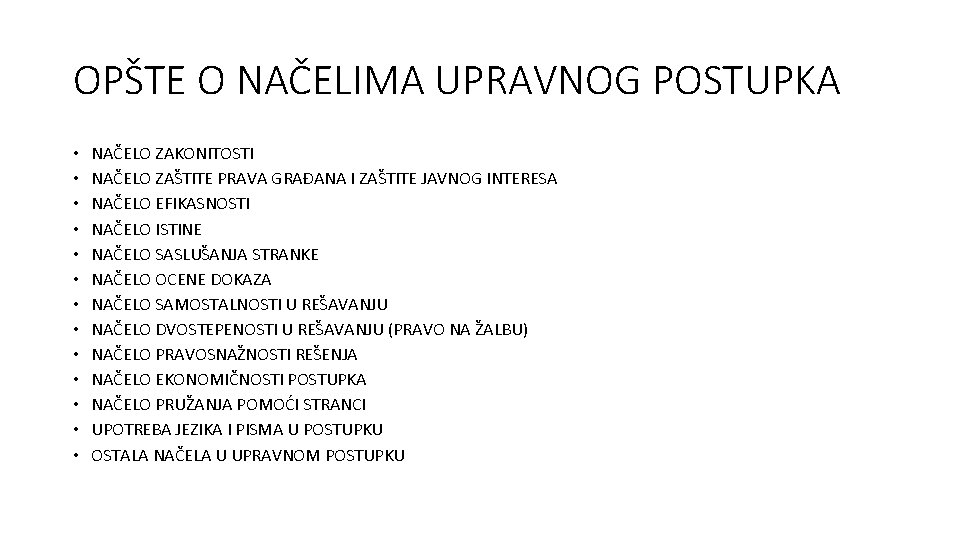 OPŠTE O NAČELIMA UPRAVNOG POSTUPKA

• NAČELO ZAKONITOSTI
• NAČELO ZAŠTITE PRAVA GRAĐANA I ZAŠTITE JAVNOG INTERESA
• NAČELO EFIKASNOSTI
• NAČELO ISTINE
• NAČELO SASLUŠANJA STRANKE
• NAČELO OCENE DOKAZA
• NAČELO SAMOSTALNOSTI U REŠAVANJU
• NAČELO DVOSTEPENOSTI U REŠAVANJU (PRAVO NA ŽALBU)
• NAČELO PRAVOSNAŽNOSTI REŠENJA
• NAČELO EKONOMIČNOSTI POSTUPKA
• NAČELO PRUŽANJA POMOĆI STRANCI
• UPOTREBA JEZIKA I PISMA U POSTUPKU
• OSTALA NAČELA U UPRAVNOM POSTUPKU